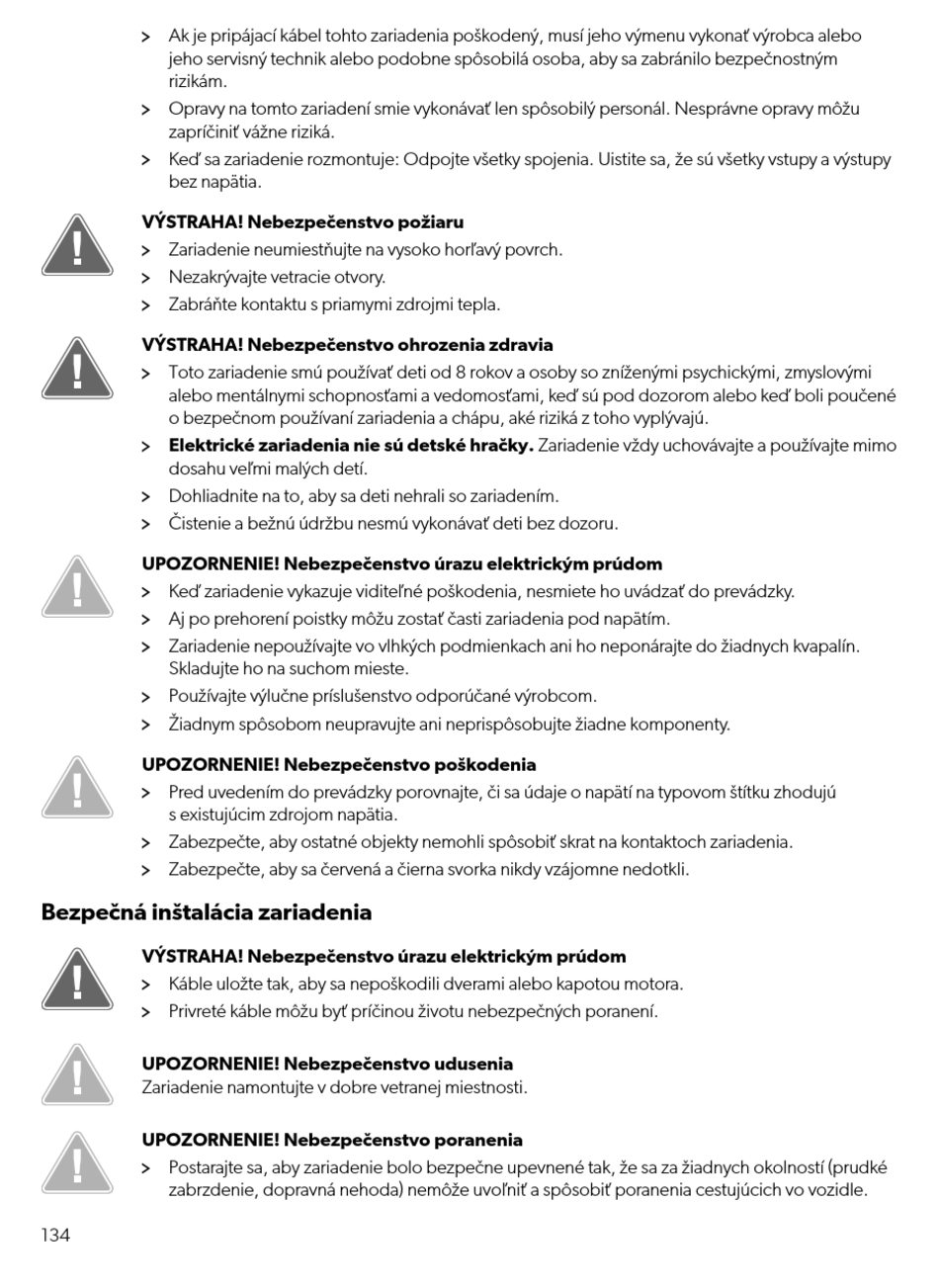 > Ak je pripájací kábel tohto zariadenia poškodený, musí jeho výmenu vykonať výrobca alebo jeho servisný technik alebo podobne spôsobilá osoba, aby sa zabránilo bezpečnostným rizikám.

> Opravy na tomto zariadení smie vykonávať len spôsobilý personál. Nesprávne opravy môžu zapríčiniť vážne riziká.

> Keď sa zariadenie rozmontuje: Odpojte všetky spojenia. Uistite sa, že sú všetky vstupy a výstupy bez napätia.

**VÝSTRAHA! Nebezpečenstvo požiaru**

> Zariadenie neumiestňujte na vysoko horľavý povrch.

> Nezakrývajte vetracie otvory.

> Zabráňte kontaktu s priamymi zdrojmi tepla.

**VÝSTRAHA! Nebezpečenstvo ohrozenia zdravia**

> Toto zariadenie smú používať deti od 8 rokov a osoby so zníženými psychickými, zmyslovými alebo mentálnymi schopnosťami a vedomosťami, keď sú pod dozorom alebo keď boli poučené o bezpečnom používaní zariadenia a chápu, aké riziká z toho vyplývajú.

> **Elektrické zariadenia nie sú detské hračky.** Zariadenie vždy uchovávajte a používajte mimo dosahu veľmi malých detí.

> Dohliadnite na to, aby sa deti nehrali so zariadením.

> Čistenie a bežnú údržbu nesmú vykonávať deti bez dozoru.

**UPOZORNENIE! Nebezpečenstvo úrazu elektrickým prúdom**

> Keď zariadenie vykazuje viditeľné poškodenia, nesmiete ho uvádzať do prevádzky.

> Aj po prehorení poistky môžu zostať časti zariadenia pod napätím.

> Zariadenie nepoužívajte vo vlhkých podmienkach ani ho neponárajte do žiadnych kvapalín. Skladujte ho na suchom mieste.

> Používajte výlučne príslušenstvo odporúčané výrobcom.

> Žiadnym spôsobom neupravujte ani neprispôsobujte žiadne komponenty.

**UPOZORNENIE! Nebezpečenstvo poškodenia**

> Pred uvedením do prevádzky porovnajte, či sa údaje o napätí na typovom štítku zhodujú s existujúcim zdrojom napätia.

> Zabezpečte, aby ostatné objekty nemohli spôsobiť skrat na kontaktoch zariadenia.

> Zabezpečte, aby sa červená a čierna svorka nikdy vzájomne nedotkli.

**Bezpečná inštalácia zariadenia**

**VÝSTRAHA! Nebezpečenstvo úrazu elektrickým prúdom**

> Káble uložte tak, aby sa nepoškodili dverami alebo kapotou motora.

> Privreté káble môžu byť príčinou životu nebezpečných poranení.

**UPOZORNENIE! Nebezpečenstvo udusenia**

Zariadenie namontujte v dobre vetranej miestnosti.

**UPOZORNENIE! Nebezpečenstvo poranenia**

> Postarajte sa, aby zariadenie bolo bezpečne upevnené tak, že sa za žiadnych okolností (prudké zabrzdenie, dopravná nehoda) nemôže uvoľniť a spôsobiť poranenia cestujúcich vo vozidle.

134